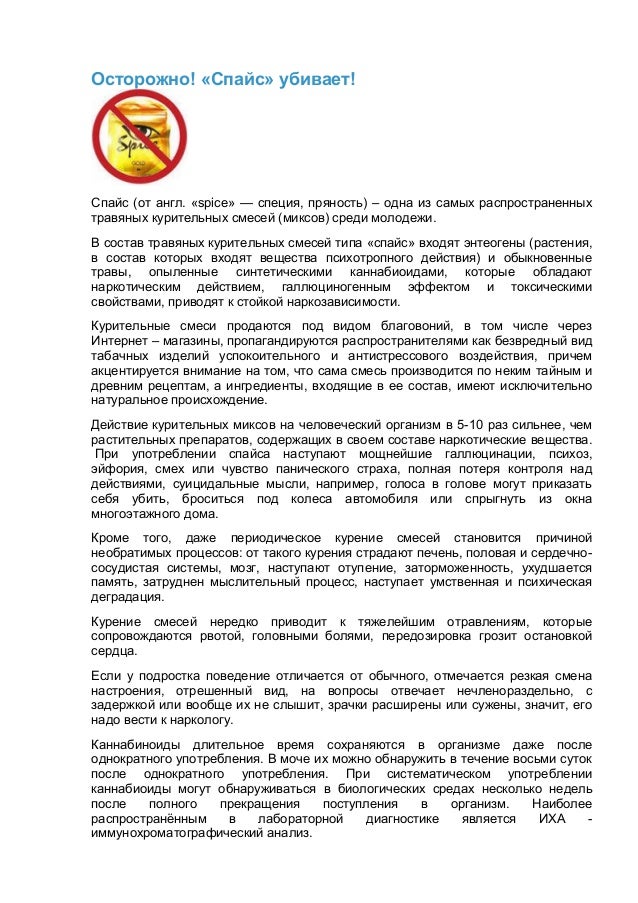 Осторожно! «Спайс» убивает!

Spice

Спайс (от англ. «spice» — специя, пряность) – одна из самых распространенных травяных курительных смесей (миксов) среди молодежи.

В состав травяных курительных смесей типа «спайс» входят энтеогены (растения, в состав которых входят вещества психотропного действия) и обыкновенные травы, опыленные синтетическими каннабиоидами, которые обладают наркотическим действием, галлюциногенным эффектом и токсическими свойствами, приводят к стойкой наркозависимости.

Курительные смеси продаются под видом благовоний, в том числе через Интернет – магазины, пропагандируются распространителями как безвредный вид табачных изделий успокоительного и антистрессового воздействия, причем акцентируется внимание на том, что сама смесь производится по неким тайным и древним рецептам, а ингредиенты, входящие в ее состав, имеют исключительно натуральное происхождение.

Действие курительных миксов на человеческий организм в 5-10 раз сильнее, чем растительных препаратов, содержащих в своем составе наркотические вещества. При употреблении спайса наступают мощнейшие галлюцинации, психоз, эйфория, смех или чувство панического страха, полная потеря контроля над действиями, суицидальные мысли, например, голоса в голове могут приказать себя убить, броситься под колеса автомобиля или спрыгнуть из окна многоэтажного дома.

Кроме того, даже периодическое курение смесей становится причиной необратимых процессов: от такого курения страдают печень, половая и сердечно-сосудистая системы, мозг, наступают отупение, заторможенность, ухудшается память, затруднен мыслительный процесс, наступает умственная и психическая деградация.

Курение смесей нередко приводит к тяжелейшим отравлениям, которые сопровождаются рвотой, головными болями, передозировка грозит остановкой сердца.

Если у подростка поведение отличается от обычного, отмечается резкая смена настроения, отрешенный вид, на вопросы отвечает нечленораздельно, с задержкой или вообще их не слышит, зрачки расширены или сужены, значит, его надо вести к наркологу.

Каннабиноиды длительное время сохраняются в организме даже после однократного употребления. В моче их можно обнаружить в течение восьми суток после однократного употребления. При систематическом употреблении каннабиоиды могут обнаруживаться в биологических средах несколько недель после полного прекращения поступления в организм. Наиболее распространённым в лабораторной диагностике является ИХА - иммунохроматографический анализ.